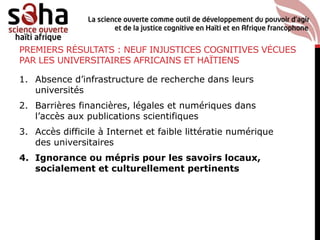 soha
science ouverte
haïti afrique

La science ouverte comme outil de développement du pouvoir d'agir et de la justice cognitive en Haïti et en Afrique francophone

PREMIERS RÉSULTATS : NEUF INJUSTICES COGNITIVES VÉCUES PAR LES UNIVERSITAIRES AFRICAINS ET HAÏTIENS

1. Absence d'infrastructure de recherche dans leurs universités
2. Barrières financières, légales et numériques dans l'accès aux publications scientifiques
3. Accès difficile à Internet et faible littératie numérique des universitaires
4. Ignorance ou mépris pour les savoirs locaux, socialement et culturellement pertinents